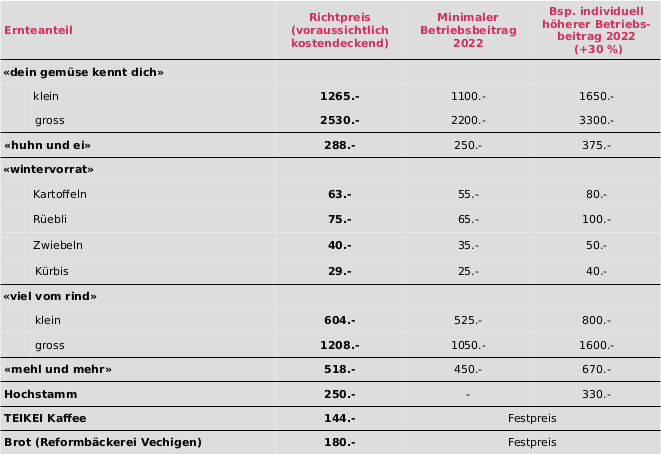 | Ernteanteil | Richtpreis (voraussichtlich kostendeckend) | Minimaler Betriebsbeitrag 2022 | Bsp. individuell höherer Betriebsbeitrag 2022 (+30 %) |
|---|---|---|---|
| «dein gemüse kennt dich» | | | |
| klein | 1265.- | 1100.- | 1650.- |
| gross | 2530.- | 2200.- | 3300.- |
| «huhn und ei» | 288.- | 250.- | 375.- |
| «wintervorrat» | | | |
| Kartoffeln | 63.- | 55.- | 80.- |
| Rüebli | 75.- | 65.- | 100.- |
| Zwiebeln | 40.- | 35.- | 50.- |
| Kürbis | 29.- | 25.- | 40.- |
| «viel vom rind» | | | |
| klein | 604.- | 525.- | 800.- |
| gross | 1208.- | 1050.- | 1600.- |
| «mehl und mehr» | 518.- | 450.- | 670.- |
| Hochstamm | 250.- | - | 330.- |
| TEIKEI Kaffee | 144.- | Festpreis | |
| Brot (Reformbäckerei Vechigen) | 180.- | Festpreis | |